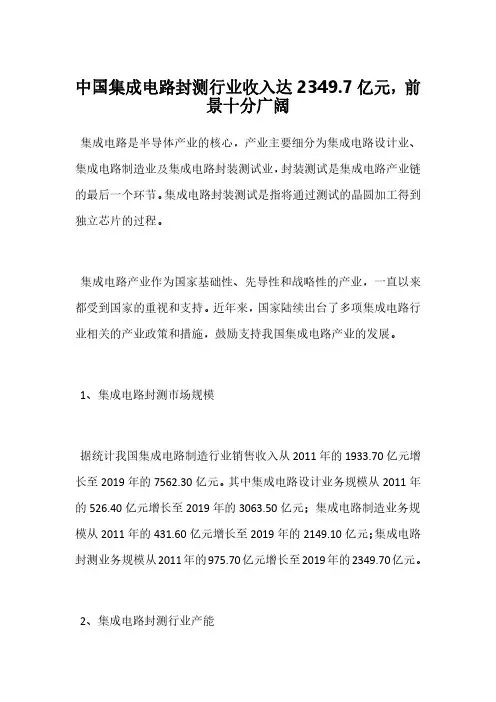 中国集成电路封测行业收入达 2349.7 亿元，前景十分广阔

集成电路是半导体产业的核心，产业主要细分为集成电路设计业、集成电路制造业及集成电路封装测试业，封装测试是集成电路产业链的最后一个环节。集成电路封装测试是指将通过测试的晶圆加工得到独立芯片的过程。

集成电路产业作为国家基础性、先导性和战略性的产业，一直以来都受到国家的重视和支持。近年来，国家陆续出台了多项集成电路行业相关的产业政策和措施，鼓励支持我国集成电路产业的发展。

1、集成电路封测市场规模

据统计我国集成电路制造行业销售收入从 2011 年的 1933.70 亿元增长至 2019 年的 7562.30 亿元。其中集成电路设计业务规模从 2011 年的 526.40 亿元增长至 2019 年的 3063.50 亿元；集成电路制造业务规模从 2011 年的 431.60 亿元增长至 2019 年的 2149.10 亿元；集成电路封测业务规模从 2011 年的 975.70 亿元增长至 2019 年的 2349.70 亿元。

2、集成电路封测行业产能